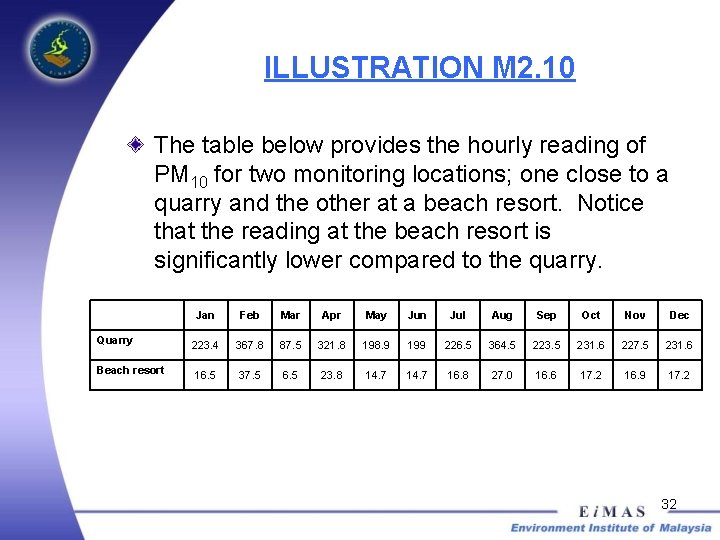 ILLUSTRATION M2.10

The table below provides the hourly reading of $PM_{10}$ for two monitoring locations; one close to a quarry and the other at a beach resort. Notice that the reading at the beach resort is significantly lower compared to the quarry.

| | Jan | Feb | Mar | Apr | May | Jun | Jul | Aug | Sep | Oct | Nov | Dec |
|---|---|---|---|---|---|---|---|---|---|---|---|---|
| Quarry | 223.4 | 367.8 | 87.5 | 321.8 | 198.9 | 199 | 226.5 | 364.5 | 223.5 | 231.6 | 227.5 | 231.6 |
| Beach resort | 16.5 | 37.5 | 6.5 | 23.8 | 14.7 | 14.7 | 16.8 | 27.0 | 16.6 | 17.2 | 16.9 | 17.2 |

32

EiMAS
Environment Institute of Malaysia